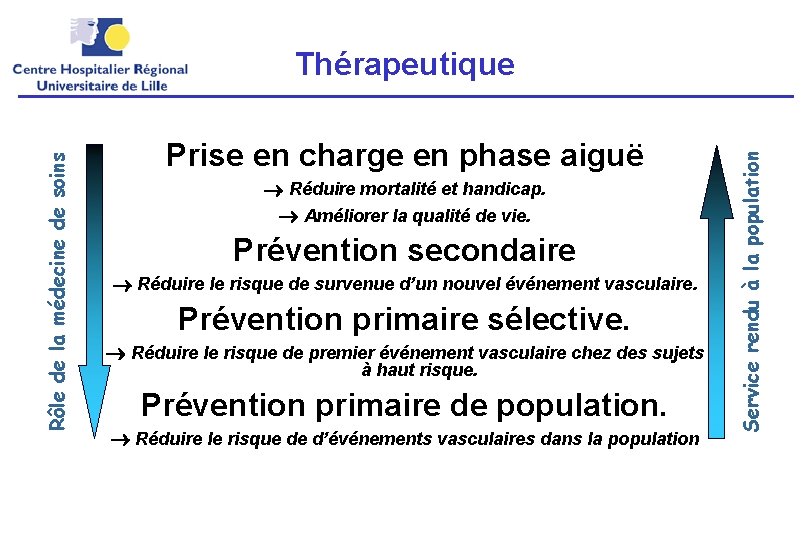 Centre Hospitalier Régional
Universitaire de Lille

Thérapeutique

Rôle de la médecine de soins

Prise en charge en phase aiguë
→ Réduire mortalité et handicap.
→ Améliorer la qualité de vie.

Prévention secondaire
→ Réduire le risque de survenue d'un nouvel événement vasculaire.

Prévention primaire sélective.
→ Réduire le risque de premier événement vasculaire chez des sujets à haut risque.

Prévention primaire de population.
→ Réduire le risque de d'événements vasculaires dans la population

Service rendu à la population